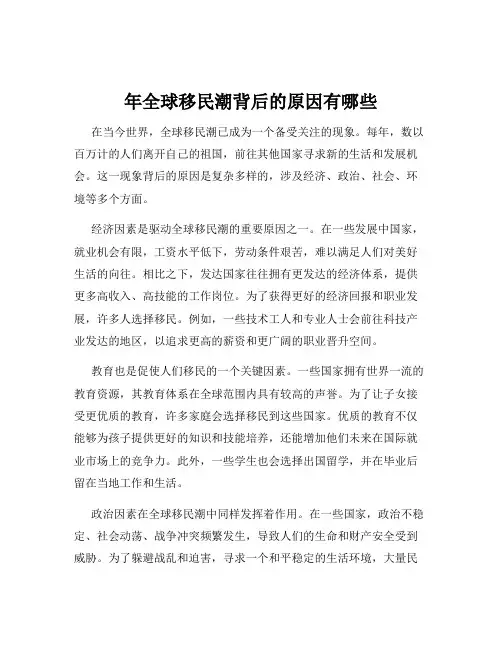 年全球移民潮背后的原因有哪些

在当今世界，全球移民潮已成为一个备受关注的现象。每年，数以百万计的人们离开自己的祖国，前往其他国家寻求新的生活和发展机会。这一现象背后的原因是复杂多样的，涉及经济、政治、社会、环境等多个方面。

经济因素是驱动全球移民潮的重要原因之一。在一些发展中国家，就业机会有限，工资水平低下，劳动条件艰苦，难以满足人们对美好生活的向往。相比之下，发达国家往往拥有更发达的经济体系，提供更多高收入、高技能的工作岗位。为了获得更好的经济回报和职业发展，许多人选择移民。例如，一些技术工人和专业人士会前往科技产业发达的地区，以追求更高的薪资和更广阔的职业晋升空间。

教育也是促使人们移民的一个关键因素。一些国家拥有世界一流的教育资源，其教育体系在全球范围内具有较高的声誉。为了让子女接受更优质的教育，许多家庭会选择移民到这些国家。优质的教育不仅能够为孩子提供更好的知识和技能培养，还能增加他们未来在国际就业市场上的竞争力。此外，一些学生也会选择出国留学，并在毕业后留在当地工作和生活。

政治因素在全球移民潮中同样发挥着作用。在一些国家，政治不稳定、社会动荡、战争冲突频繁发生，导致人们的生命和财产安全受到威胁。为了躲避战乱和迫害，寻求一个和平稳定的生活环境，大量民